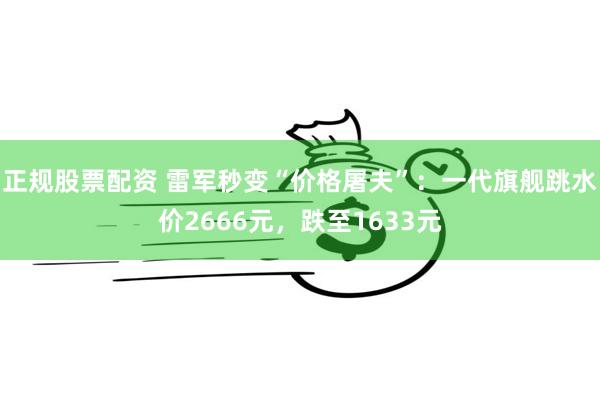 正规股票配资 雷军秒变“价格屠夫”：一代旗舰跳水价2666元，跌至1633元